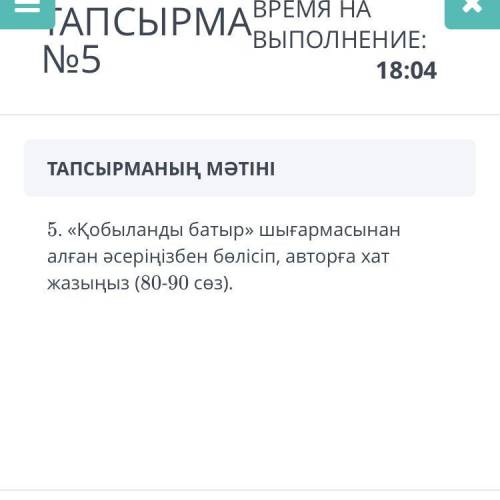 ТАПСЫРМА №5

ВРЕМЯ НА ВЫПОЛНЕНИЕ:
18:04

ТАПСЫРМАНЫҢ МӘТІНІ

5. «Қобыланды батыр» шығармасынан алған әсеріңізбен бөлісіп, авторға хат жазыңыз (80-90 сөз).